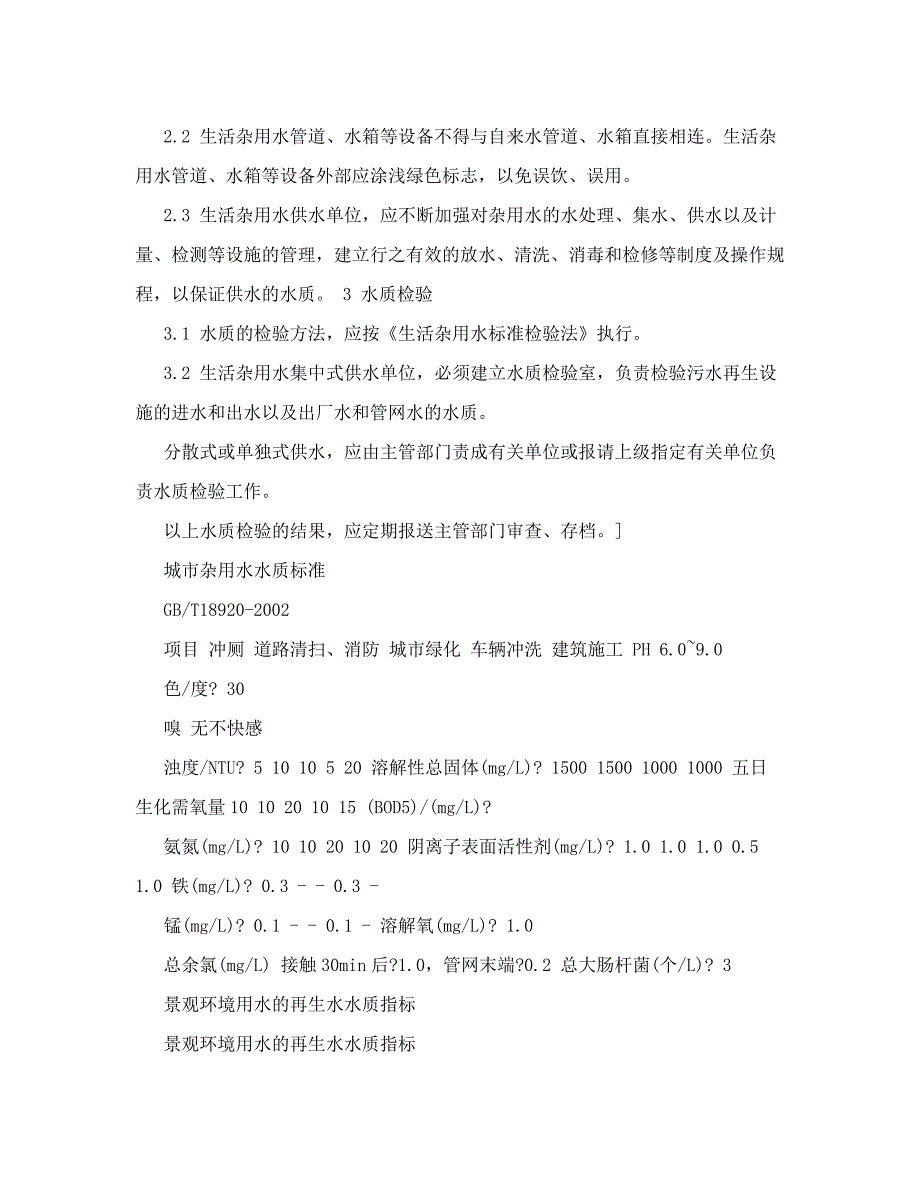 2.2 生活杂用水管道、水箱等设备不得与自来水管道、水箱直接相连。生活杂用水管道、水箱等设备外部应涂浅绿色标志，以免误饮、误用。

2.3 生活杂用水供水单位，应不断加强对杂用水的水处理、集水、供水以及计量、检测等设施的管理，建立行之有效的放水、清洗、消毒和检修等制度及操作规程，以保证供水的水质。 3 水质检验

3.1 水质的检验方法，应按《生活杂用水标准检验法》执行。

3.2 生活杂用水集中式供水单位，必须建立水质检验室，负责检验污水再生设施的进水和出水以及出厂水和管网水的水质。

分散式或单独式供水，应由主管部门责成有关单位或报请上级指定有关单位负责水质检验工作。

以上水质检验的结果，应定期报送主管部门审查、存档。]

城市杂用水水质标准

GB/T18920-2002

项目 冲厕 道路清扫、消防 城市绿化 车辆冲洗 建筑施工 PH 6.0~9.0

色/度? 30

嗅 无不快感

浊度/NTU? 5 10 10 5 20 溶解性总固体(mg/L)? 1500 1500 1000 1000 五日生化需氧量 10 10 20 10 15 (BOD5)/(mg/L)?

氨氮(mg/L)? 10 10 20 10 20 阴离子表面活性剂(mg/L)? 1.0 1.0 1.0 0.5 1.0 铁(mg/L)? 0.3 - - 0.3 -

锰(mg/L)? 0.1 - - 0.1 - 溶解氧(mg/L)? 1.0

总余氯(mg/L) 接触 30min 后?1.0，管网末端?0.2 总大肠杆菌(个/L)? 3

景观环境用水的再生水水质指标

景观环境用水的再生水水质指标